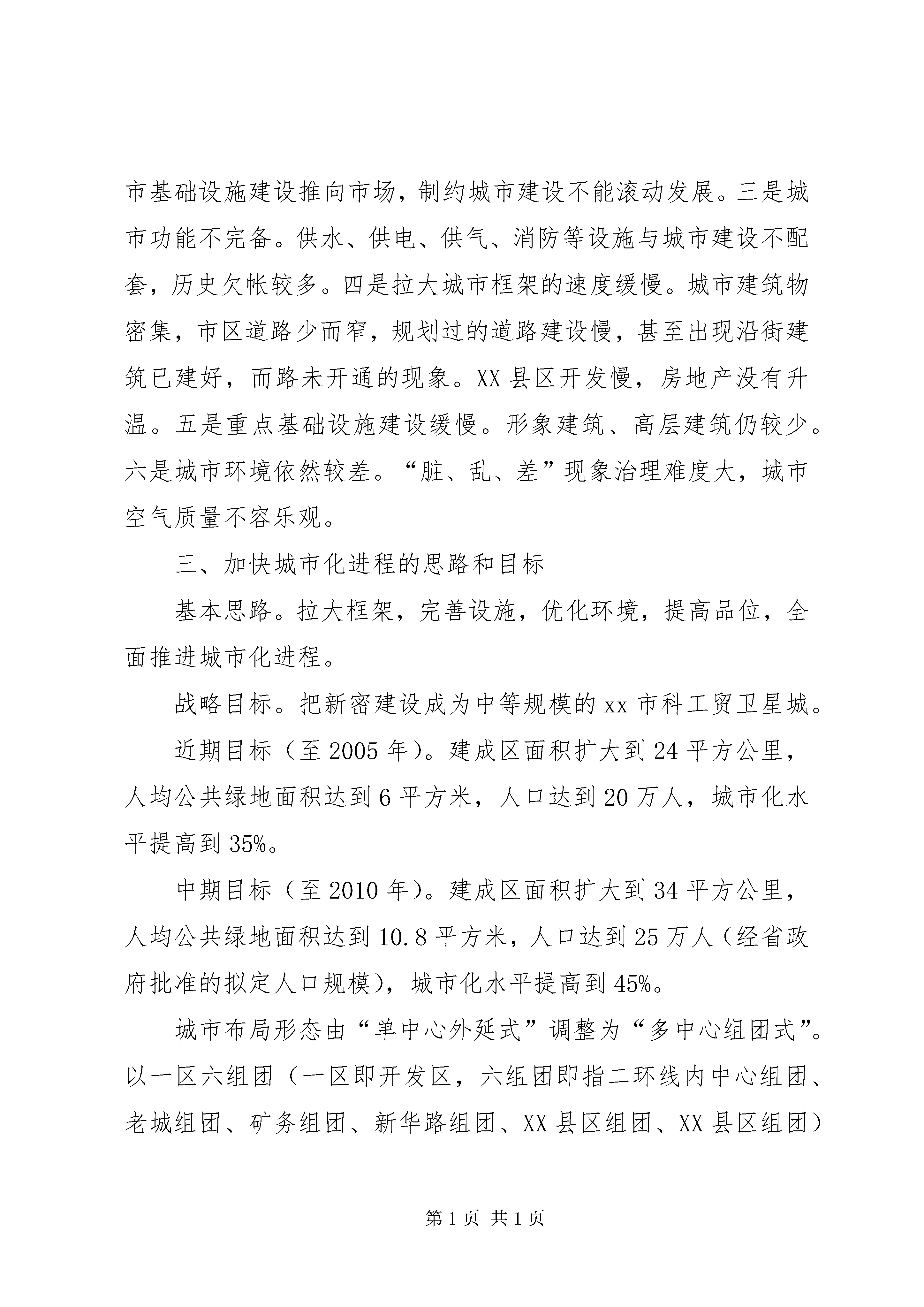 市基础设施建设推向市场，制约城市建设不能滚动发展。三是城市功能不完备。供水、供电、供气、消防等设施与城市建设不配套，历史欠帐较多。四是拉大城市框架的速度缓慢。城市建筑物密集，市区道路少而窄，规划过的道路建设慢，甚至出现沿街建筑已建好，而路未开通的现象。XX县区开发慢，房地产没有升温。五是重点基础设施建设缓慢。形象建筑、高层建筑仍较少。六是城市环境依然较差。“脏、乱、差”现象治理难度大，城市空气质量不容乐观。

三、加快城市化进程的思路和目标

基本思路。拉大框架，完善设施，优化环境，提高品位，全面推进城市化进程。

战略目标。把新密建设成为中等规模的xx市科工贸卫星城。

近期目标（至2005年）。建成区面积扩大到24平方公里，人均公共绿地面积达到6平方米，人口达到20万人，城市化水平提高到35%。

中期目标（至2010年）。建成区面积扩大到34平方公里，人均公共绿地面积达到10.8平方米，人口达到25万人（经省政府批准的拟定人口规模），城市化水平提高到45%。

城市布局形态由“单中心外延式”调整为“多中心组团式”。以一区六组团（一区即开发区，六组团即指二环线内中心组团、老城组团、矿务组团、新华路组团、XX县区组团、XX县区组团）

第1页 共1页